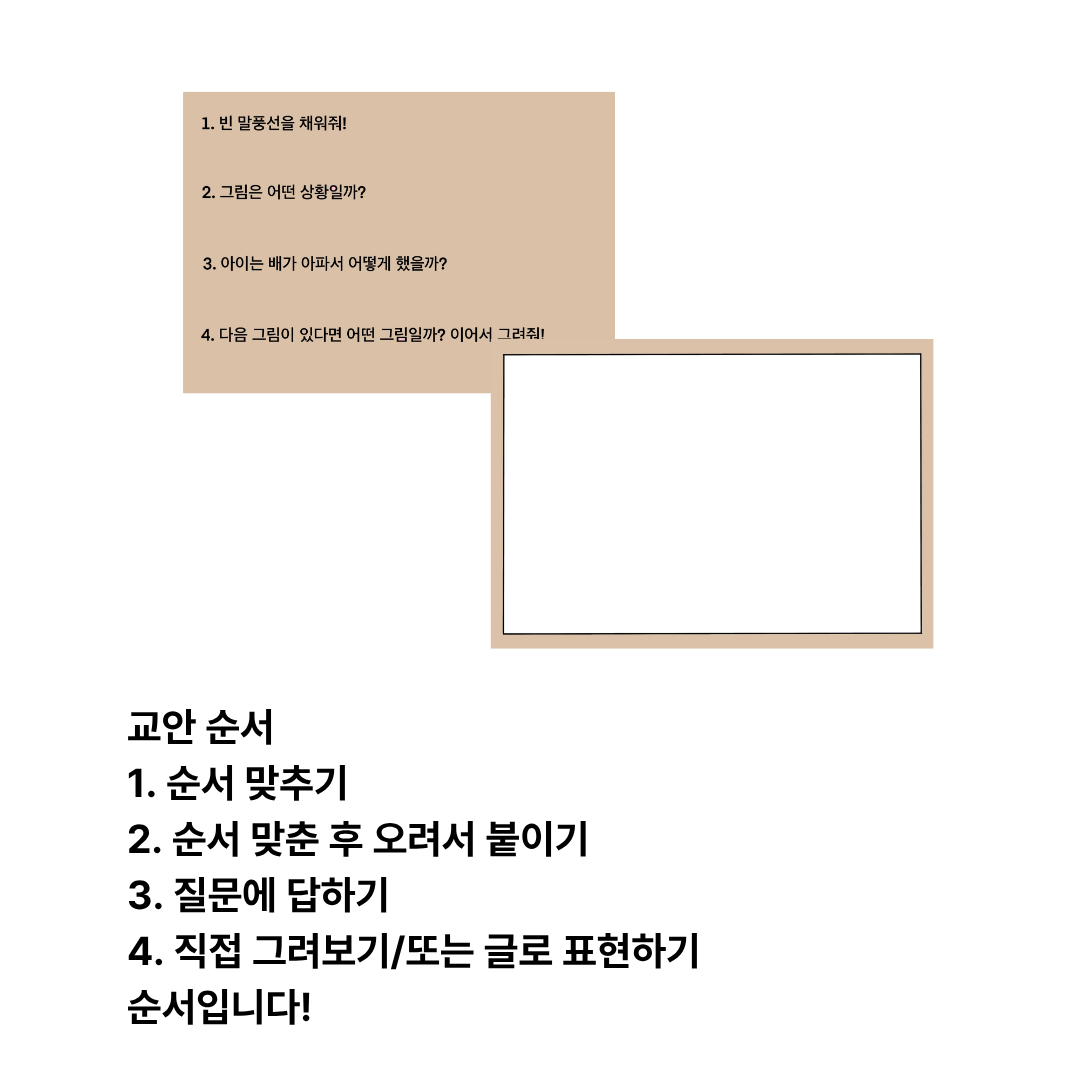 1. 빈 말풍선을 채워줘!

2. 그림은 어떤 상황일까?

3. 아이는 배가 아파서 어떻게 했을까?

4. 다음 그림이 있다면 어떤 그림일까? 이어서 그려줘!

교안 순서
1. 순서 맞추기
2. 순서 맞춘 후 오려서 붙이기
3. 질문에 답하기
4. 직접 그려보기/또는 글로 표현하기
순서입니다!